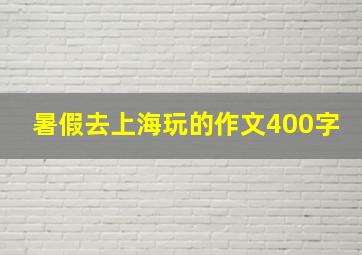 暑假去上海玩的作文400字